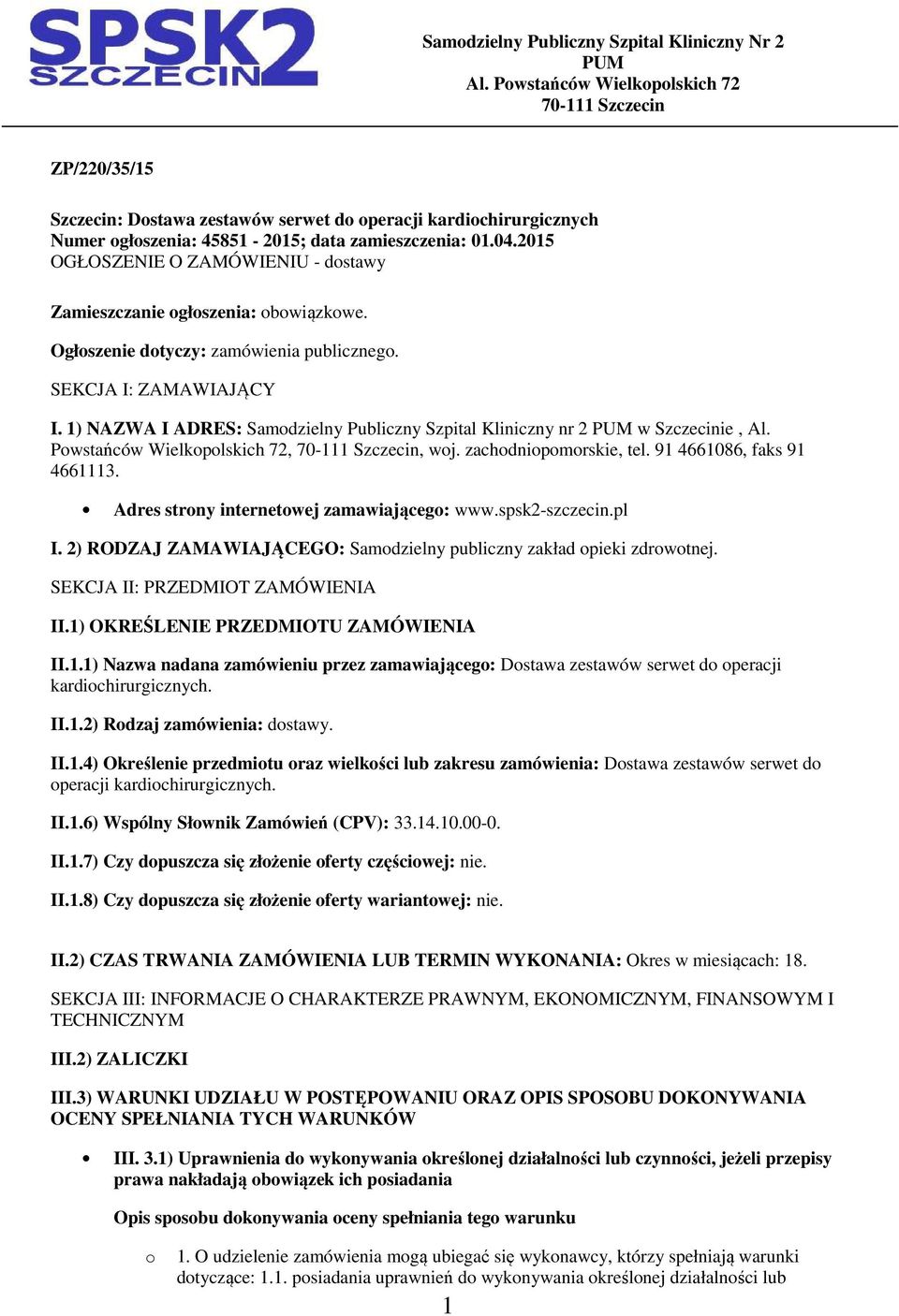 SPSK2 SZCZECIN

Samodzielny Publiczny Szpital Kliniczny Nr 2 PUM
Al. Powstańców Wielkopolskich 72
70-111 Szczecin

ZP/220/35/15

Szczecin: Dostawa zestawów serwet do operacji kardiochirurgicznych
Numer ogłoszenia: 45851 - 2015; data zamieszczenia: 01.04.2015
OGŁOSZENIE O ZAMÓWIENIU - dostawy

Zamieszczanie ogłoszenia: obowiązkowe.

Ogłoszenie dotyczy: zamówienia publicznego.

SEKCJA I: ZAMAWIAJĄCY

I. 1) NAZWA I ADRES: Samodzielny Publiczny Szpital Kliniczny nr 2 PUM w Szczecinie , Al. Powstańców Wielkopolskich 72, 70-111 Szczecin, woj. zachodniopomorskie, tel. 91 4661086, faks 91 4661113.

• Adres strony internetowej zamawiającego: www.spsk2-szczecin.pl

I. 2) RODZAJ ZAMAWIAJĄCEGO: Samodzielny publiczny zakład opieki zdrowotnej.

SEKCJA II: PRZEDMIOT ZAMÓWIENIA

II.1) OKREŚLENIE PRZEDMIOTU ZAMÓWIENIA

II.1.1) Nazwa nadana zamówieniu przez zamawiającego: Dostawa zestawów serwet do operacji kardiochirurgicznych.

II.1.2) Rodzaj zamówienia: dostawy.

II.1.4) Określenie przedmiotu oraz wielkości lub zakresu zamówienia: Dostawa zestawów serwet do operacji kardiochirurgicznych.

II.1.6) Wspólny Słownik Zamówień (CPV): 33.14.10.00-0.

II.1.7) Czy dopuszcza się złożenie oferty częściowej: nie.

II.1.8) Czy dopuszcza się złożenie oferty wariantowej: nie.

II.2) CZAS TRWANIA ZAMÓWIENIA LUB TERMIN WYKONANIA: Okres w miesiącach: 18.

SEKCJA III: INFORMACJE O CHARAKTERZE PRAWNYM, EKONOMICZNYM, FINANSOWYM I TECHNICZNYM

III.2) ZALICZKI

III.3) WARUNKI UDZIAŁU W POSTĘPOWANIU ORAZ OPIS SPOSOBU DOKONYWANIA OCENY SPEŁNIANIA TYCH WARUNKÓW

• III. 3.1) Uprawnienia do wykonywania określonej działalności lub czynności, jeżeli przepisy prawa nakładają obowiązek ich posiadania

Opis sposobu dokonywania oceny spełniania tego warunku

o 1. O udzielenie zamówienia mogą ubiegać się wykonawcy, którzy spełniają warunki dotyczące: 1.1. posiadania uprawnień do wykonywania określonej działalności lub

1